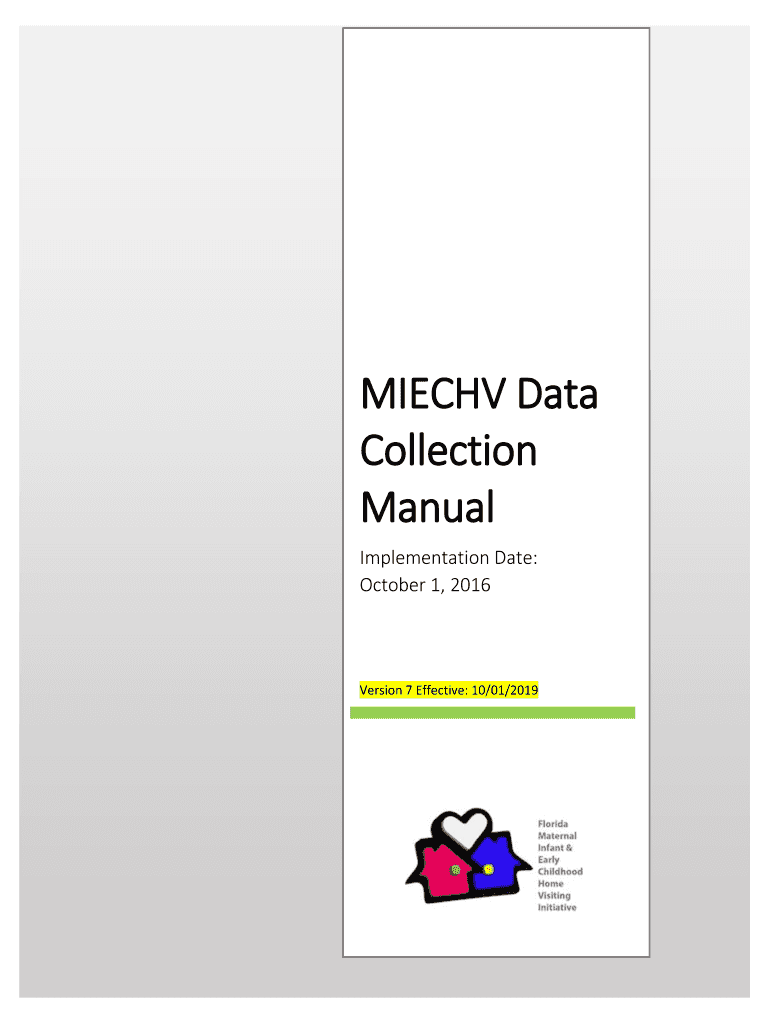 MIECHV Data Collection Manual

Implementation Date: October 1, 2016

Version 7 Effective: 10/01/2019

Florida Maternal Infant & Early Childhood Home Visiting Initiative